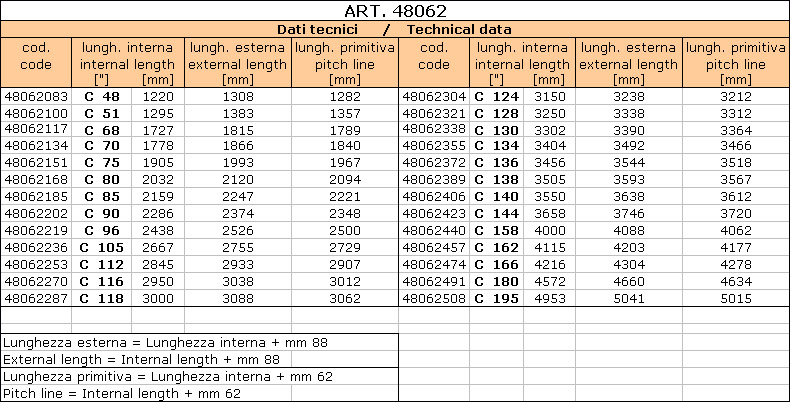 ART. 48062

Dati tecnici / Technical data

| cod. code | lungh. interna internal length ["] | [mm] | lungh. esterna external length [mm] | lungh. primitiva pitch line [mm] | cod. code | lungh. interna internal length ["] | [mm] | lungh. esterna external length [mm] | lungh. primitiva pitch line [mm] |
|---|---|---|---|---|---|---|---|---|---|
| 48062083 | C 48 | 1220 | 1308 | 1282 | 48062304 | C 124 | 3150 | 3238 | 3212 |
| 48062100 | C 51 | 1295 | 1383 | 1357 | 48062321 | C 128 | 3250 | 3338 | 3312 |
| 48062117 | C 68 | 1727 | 1815 | 1789 | 48062338 | C 130 | 3302 | 3390 | 3364 |
| 48062134 | C 70 | 1778 | 1866 | 1840 | 48062355 | C 134 | 3404 | 3492 | 3466 |
| 48062151 | C 75 | 1905 | 1993 | 1967 | 48062372 | C 136 | 3456 | 3544 | 3518 |
| 48062168 | C 80 | 2032 | 2120 | 2094 | 48062389 | C 138 | 3505 | 3593 | 3567 |
| 48062185 | C 85 | 2159 | 2247 | 2221 | 48062406 | C 140 | 3550 | 3638 | 3612 |
| 48062202 | C 90 | 2286 | 2374 | 2348 | 48062423 | C 144 | 3658 | 3746 | 3720 |
| 48062219 | C 96 | 2438 | 2526 | 2500 | 48062440 | C 158 | 4000 | 4088 | 4062 |
| 48062236 | C 105 | 2667 | 2755 | 2729 | 48062457 | C 162 | 4115 | 4203 | 4177 |
| 48062253 | C 112 | 2845 | 2933 | 2907 | 48062474 | C 166 | 4216 | 4304 | 4278 |
| 48062270 | C 116 | 2950 | 3038 | 3012 | 48062491 | C 180 | 4572 | 4660 | 4634 |
| 48062287 | C 118 | 3000 | 3088 | 3062 | 48062508 | C 195 | 4953 | 5041 | 5015 |

Lunghezza esterna = Lunghezza interna + mm 88
External length = Internal length + mm 88
Lunghezza primitiva = Lunghezza interna + mm 62
Pitch line = Internal length + mm 62